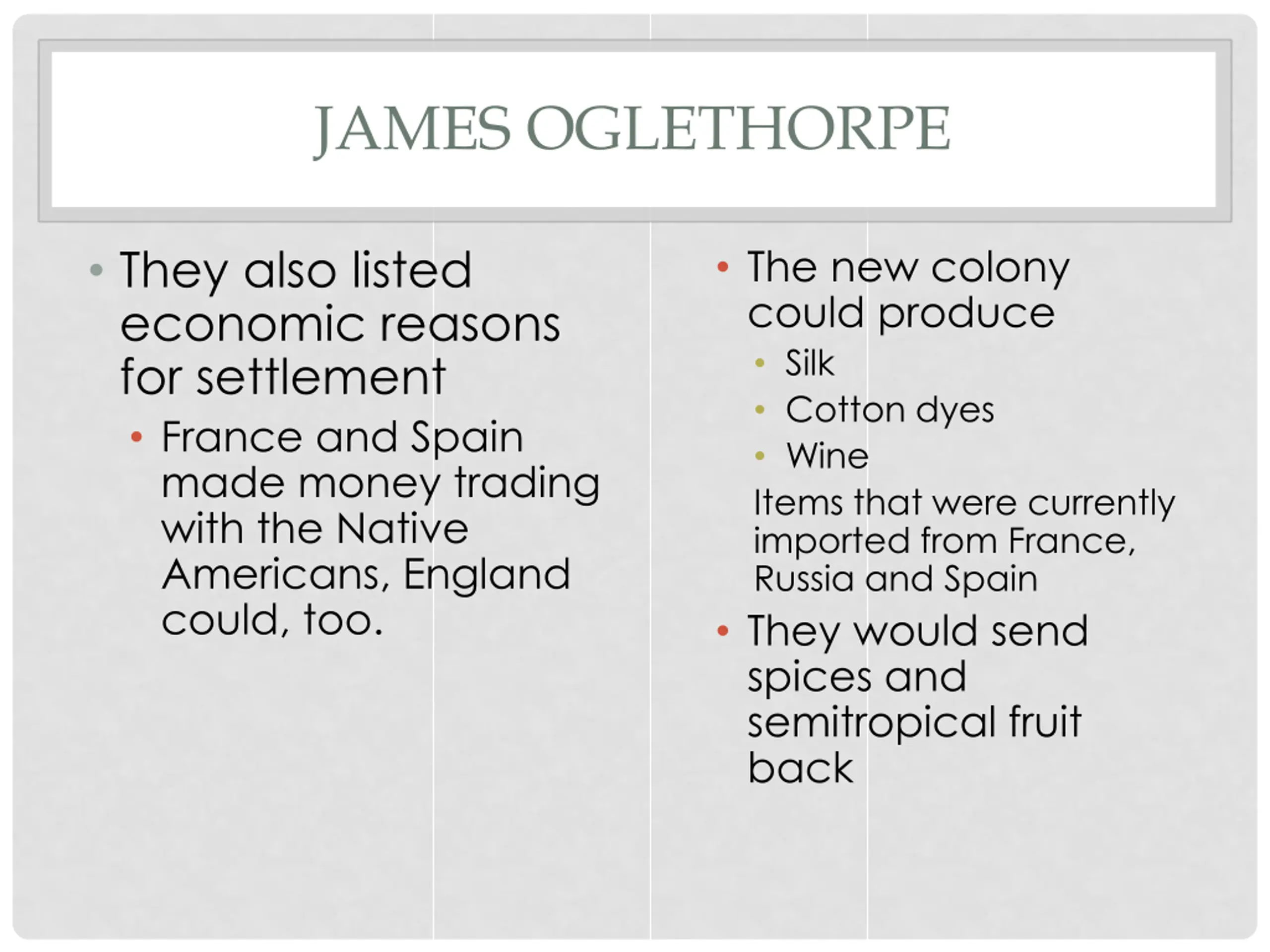 JAMES OGLETHORPE

• They also listed economic reasons for settlement
• France and Spain made money trading with the Native Americans, England could, too.

• The new colony could produce
• Silk
• Cotton dyes
• Wine
Items that were currently imported from France, Russia and Spain
• They would send spices and semitropical fruit back